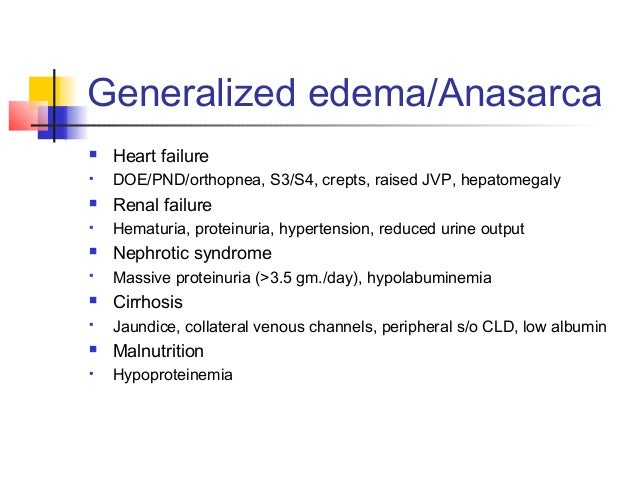 Generalized edema/Anasarca

• Heart failure
• DOE/PND/orthopnea, S3/S4, crepts, raised JVP, hepatomegaly
• Renal failure
• Hematuria, proteinuria, hypertension, reduced urine output
• Nephrotic syndrome
• Massive proteinuria (>3.5 gm./day), hypolabuminemia
• Cirrhosis
• Jaundice, collateral venous channels, peripheral s/o CLD, low albumin
• Malnutrition
• Hypoproteinemia